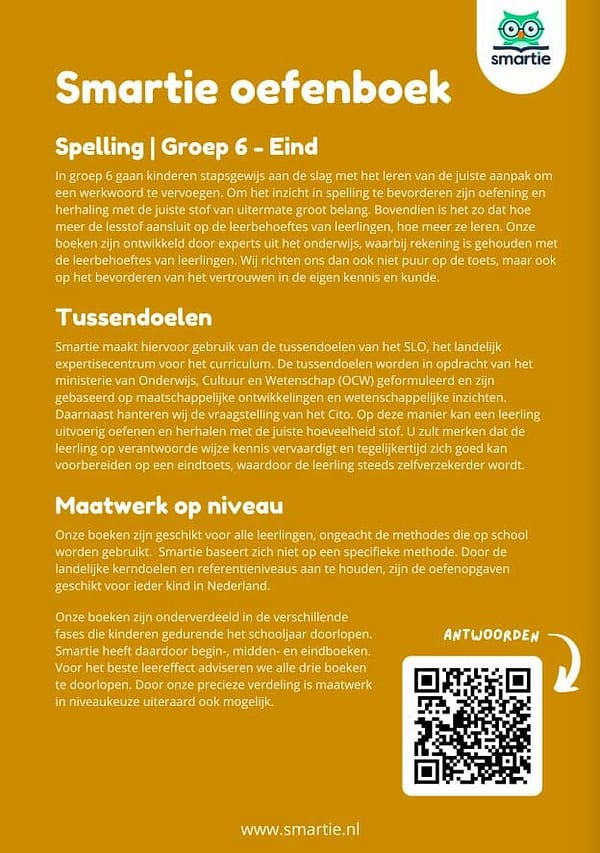 smartie

Smartie oefenboek

Spelling | Groep 6 - Eind

In groep 6 gaan kinderen stapsgewijs aan de slag met het leren van de juiste aanpak om een werkwoord te vervoegen. Om het inzicht in spelling te bevorderen zijn oefening en herhaling met de juiste stof van uitermate groot belang. Bovendien is het zo dat hoe meer de lesstof aansluit op de leerbehoeftes van leerlingen, hoe meer ze leren. Onze boeken zijn ontwikkeld door experts uit het onderwijs, waarbij rekening is gehouden met de leerbehoeftes van leerlingen. Wij richten ons dan ook niet puur op de toets, maar ook op het bevorderen van het vertrouwen in de eigen kennis en kunde.

Tussendoelen

Smartie maakt hiervoor gebruik van de tussendoelen van het SLO, het landelijk expertisecentrum voor het curriculum. De tussendoelen worden in opdracht van het ministerie van Onderwijs, Cultuur en Wetenschap (OCW) geformuleerd en zijn gebaseerd op maatschappelijke ontwikkelingen en wetenschappelijke inzichten. Daarnaast hanteren wij de vraagstelling van het Cito. Op deze manier kan een leerling uitvoerig oefenen en herhalen met de juiste hoeveelheid stof. U zult merken dat de leerling op verantwoorde wijze kennis vervaardigt en tegelijkertijd zich goed kan voorbereiden op een eindtoets, waardoor de leerling steeds zelfverzekerder wordt.

Maatwerk op niveau

Onze boeken zijn geschikt voor alle leerlingen, ongeacht de methodes die op school worden gebruikt. Smartie baseert zich niet op een specifieke methode. Door de landelijke kerndoelen en referentieniveaus aan te houden, zijn de oefenopgaven geschikt voor ieder kind in Nederland.

Onze boeken zijn onderverdeeld in de verschillende fases die kinderen gedurende het schooljaar doorlopen. Smartie heeft daardoor begin-, midden- en eindboeken. Voor het beste leereffect adviseren we alle drie boeken te doorlopen. Door onze precieze verdeling is maatwerk in niveaukeuze uiteraard ook mogelijk.

ANTWOORDEN

www.smartie.nl